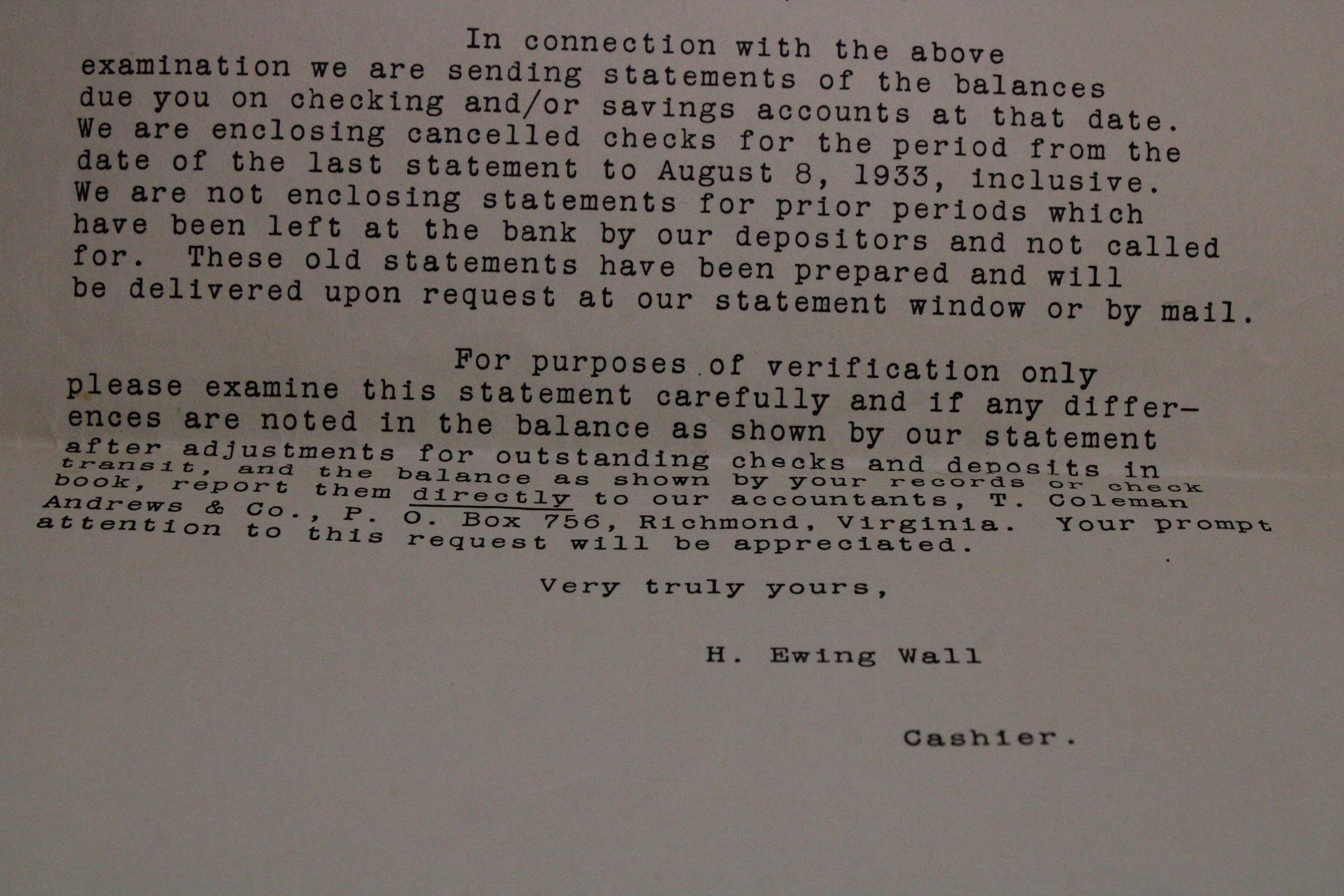 In connection with the above examination we are sending statements of the balances due you on checking and/or savings accounts at that date. We are enclosing cancelled checks for the period from the date of the last statement to August 8, 1933, inclusive. We are not enclosing statements for prior periods which have been left at the bank by our depositors and not called for. These old statements have been prepared and will be delivered upon request at our statement window or by mail.

For purposes of verification only please examine this statement carefully and if any differences are noted in the balance as shown by our statement after adjustments for outstanding checks and deposits in transit, and the balance as shown by your records or check book, report them directly to our accountants, T. Coleman Andrews & Co., P. O. Box 756, Richmond, Virginia. Your prompt attention to this request will be appreciated.

Very truly yours,

H. Ewing Wall

Cashier.